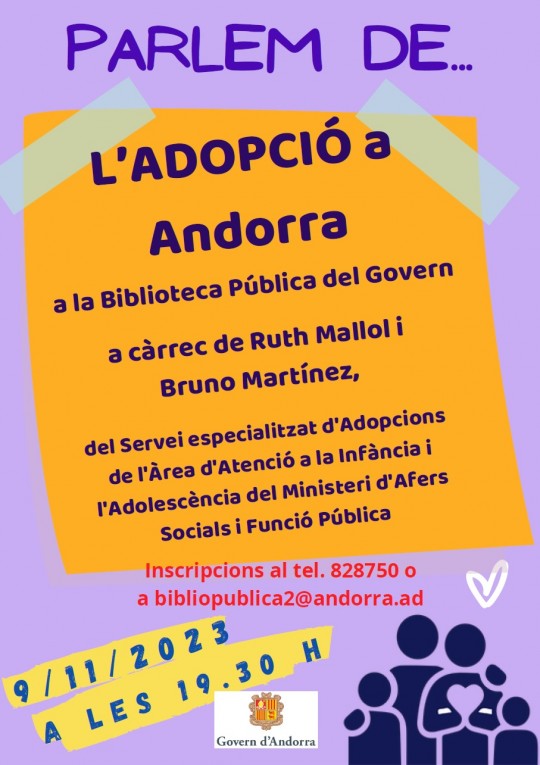 PARLEM DE...

L'ADOPCIÓ a Andorra

a la Biblioteca Pública del Govern

a càrrec de Ruth Mallol i Bruno Martínez,

del Servei especialitzat d'Adopcions de l'Àrea d'Atenció a la Infància i l'Adolescència del Ministeri d'Afers Socials i Funció Pública

Inscripcions al tel. 828750 o a bibliopublica2@andorra.ad

9/11/2023
A LES 19.30 H

Govern d'Andorra